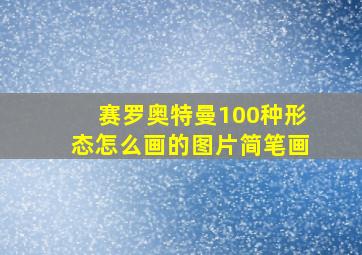 赛罗奥特曼100种形态怎么画的图片简笔画